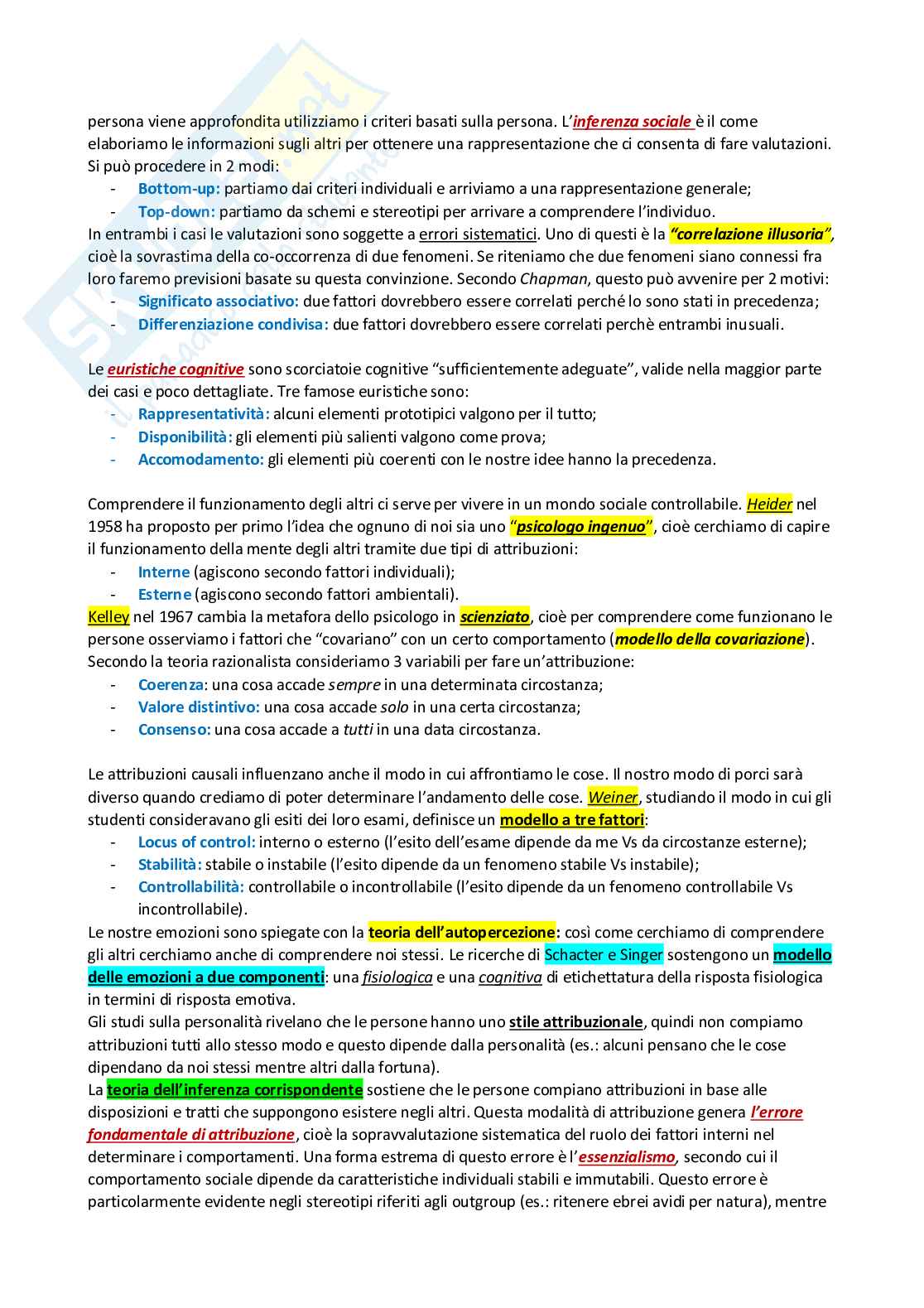 persona viene approfondita utilizziamo i criteri basati sulla persona. L'inferenza sociale è il come elaboriamo le informazioni sugli altri per ottenere una rappresentazione che ci consenta di fare valutazioni. Si può procedere in 2 modi:

- Bottom-up: partiamo dai criteri individuali e arriviamo a una rappresentazione generale;
- Top-down: partiamo da schemi e stereotipi per arrivare a comprendere l'individuo.

In entrambi i casi le valutazioni sono soggette a errori sistematici. Uno di questi è la "correlazione illusoria", cioè la sovrastima della co-occorrenza di due fenomeni. Se riteniamo che due fenomeni siano connessi fra loro faremo previsioni basate su questa convinzione. Secondo Chapman, questo può avvenire per 2 motivi:

- Significato associativo: due fattori dovrebbero essere correlati perché lo sono stati in precedenza;
- Differenziazione condivisa: due fattori dovrebbero essere correlati perchè entrambi inusuali.

Le euristiche cognitive sono scorciatoie cognitive "sufficientemente adeguate", valide nella maggior parte dei casi e poco dettagliate. Tre famose euristiche sono:

- Rappresentatività: alcuni elementi prototipici valgono per il tutto;
- Disponibilità: gli elementi più salienti valgono come prova;
- Accomodamento: gli elementi più coerenti con le nostre idee hanno la precedenza.

Comprendere il funzionamento degli altri ci serve per vivere in un mondo sociale controllabile. Heider nel 1958 ha proposto per primo l'idea che ognuno di noi sia uno "psicologo ingenuo", cioè cerchiamo di capire il funzionamento della mente degli altri tramite due tipi di attribuzioni:

- Interne (agiscono secondo fattori individuali);
- Esterne (agiscono secondo fattori ambientali).

Kelley nel 1967 cambia la metafora dello psicologo in scienziato, cioè per comprendere come funzionano le persone osserviamo i fattori che "covariano" con un certo comportamento (modello della covariazione). Secondo la teoria razionalista consideriamo 3 variabili per fare un'attribuzione:

- Coerenza: una cosa accade sempre in una determinata circostanza;
- Valore distintivo: una cosa accade solo in una certa circostanza;
- Consenso: una cosa accade a tutti in una data circostanza.

Le attribuzioni causali influenzano anche il modo in cui affrontiamo le cose. Il nostro modo di porci sarà diverso quando crediamo di poter determinare l'andamento delle cose. Weiner, studiando il modo in cui gli studenti consideravano gli esiti dei loro esami, definisce un modello a tre fattori:

- Locus of control: interno o esterno (l'esito dell'esame dipende da me Vs da circostanze esterne);
- Stabilità: stabile o instabile (l'esito dipende da un fenomeno stabile Vs instabile);
- Controllabilità: controllabile o incontrollabile (l'esito dipende da un fenomeno controllabile Vs incontrollabile).

Le nostre emozioni sono spiegate con la teoria dell'autopercezione: così come cerchiamo di comprendere gli altri cerchiamo anche di comprendere noi stessi. Le ricerche di Schacter e Singer sostengono un modello delle emozioni a due componenti: una fisiologica e una cognitiva di etichettatura della risposta fisiologica in termini di risposta emotiva.
Gli studi sulla personalità rivelano che le persone hanno uno stile attribuzionale, quindi non compiamo attribuzioni tutti allo stesso modo e questo dipende dalla personalità (es.: alcuni pensano che le cose dipendano da noi stessi mentre altri dalla fortuna).
La teoria dell'inferenza corrispondente sostiene che le persone compiano attribuzioni in base alle disposizioni e tratti che suppongono esistere negli altri. Questa modalità di attribuzione genera l'errore fondamentale di attribuzione, cioè la sopravvalutazione sistematica del ruolo dei fattori interni nel determinare i comportamenti. Una forma estrema di questo errore è l'essenzialismo, secondo cui il comportamento sociale dipende da caratteristiche individuali stabili e immutabili. Questo errore è particolarmente evidente negli stereotipi riferiti agli outgroup (es.: ritenere ebrei avidi per natura), mentre